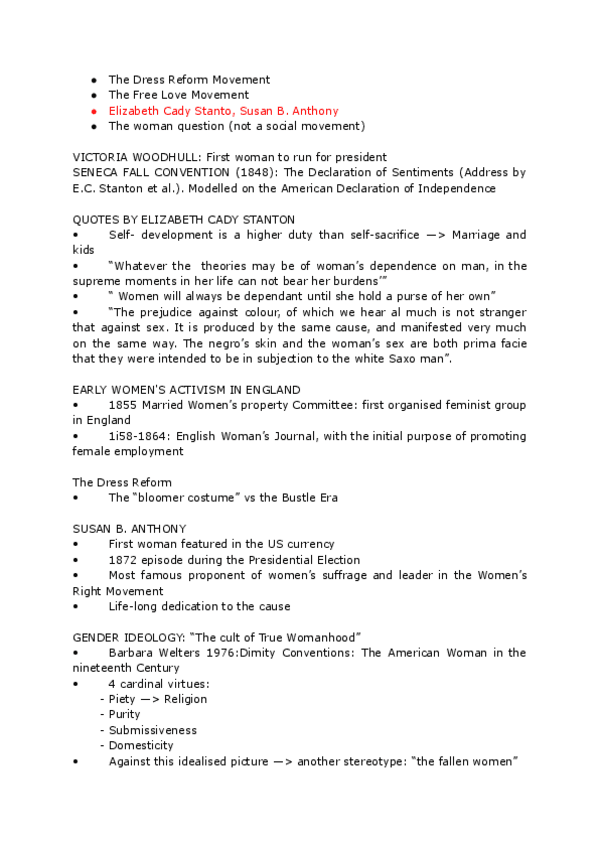 ● The Dress Reform Movement
● The Free Love Movement
● Elizabeth Cady Stanto, Susan B. Anthony
● The woman question (not a social movement)

VICTORIA WOODHULL: First woman to run for president
SENECA FALL CONVENTION (1848): The Declaration of Sentiments (Address by E.C. Stanton et al.). Modelled on the American Declaration of Independence

QUOTES BY ELIZABETH CADY STANTON
• Self- development is a higher duty than self-sacrifice —> Marriage and kids
• "Whatever the theories may be of woman's dependence on man, in the supreme moments in her life can not bear her burdens'"
• " Women will always be dependant until she hold a purse of her own"
• "The prejudice against colour, of which we hear al much is not stranger that against sex. It is produced by the same cause, and manifested very much on the same way. The negro's skin and the woman's sex are both prima facie that they were intended to be in subjection to the white Saxo man".

EARLY WOMEN'S ACTIVISM IN ENGLAND
• 1855 Married Women's property Committee: first organised feminist group in England
• 1i58-1864: English Woman's Journal, with the initial purpose of promoting female employment

The Dress Reform
• The "bloomer costume" vs the Bustle Era

SUSAN B. ANTHONY
• First woman featured in the US currency
• 1872 episode during the Presidential Election
• Most famous proponent of women's suffrage and leader in the Women's Right Movement
• Life-long dedication to the cause

GENDER IDEOLOGY: "The cult of True Womanhood"
• Barbara Welters 1976:Dimity Conventions: The American Woman in the nineteenth Century
• 4 cardinal virtues:
- Piety —> Religion
- Purity
- Submissiveness
- Domesticity
• Against this idealised picture —> another stereotype: "the fallen women"